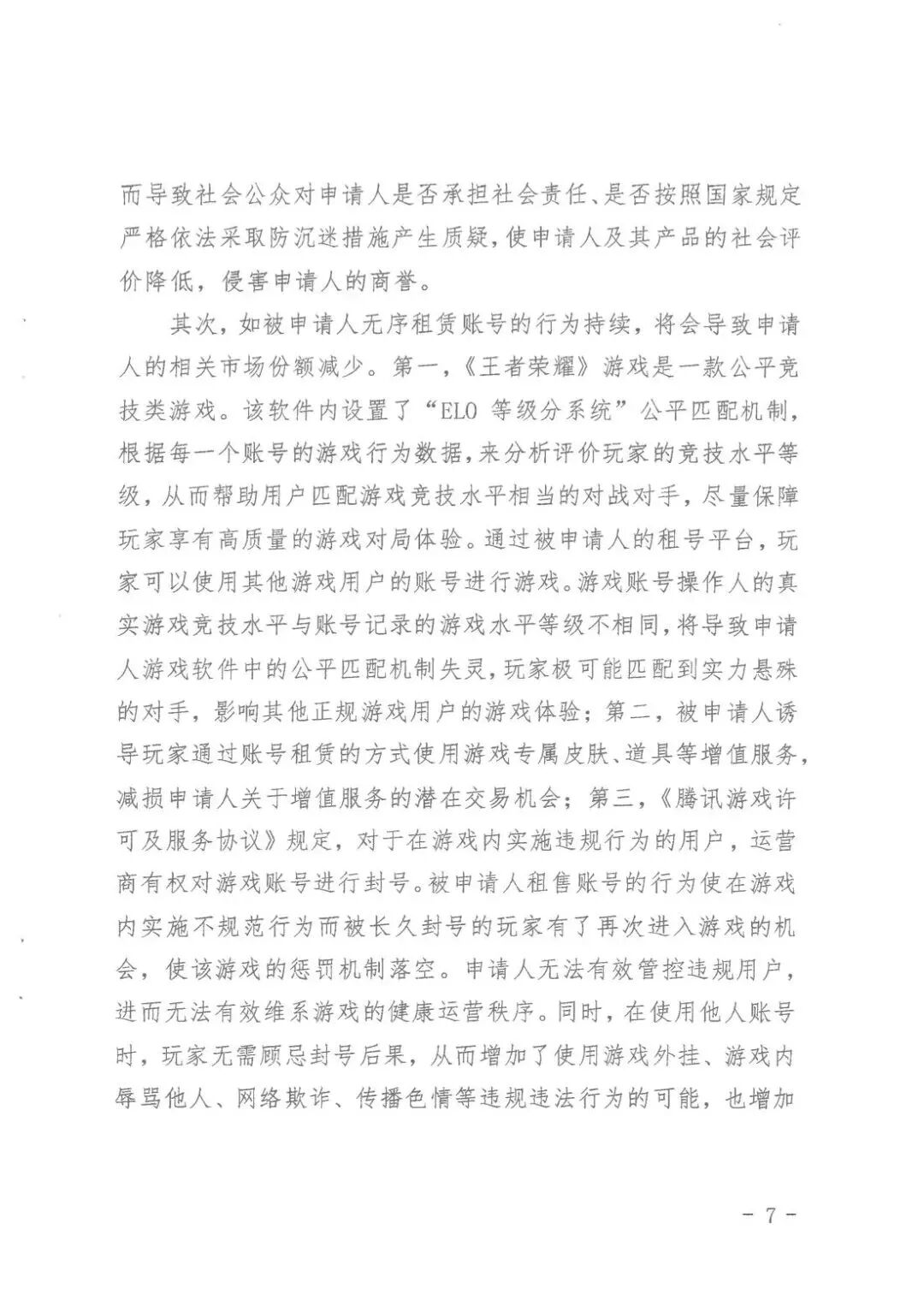 而导致社会公众对申请人是否承担社会责任、是否按照国家规定严格依法采取防沉迷措施产生质疑，使申请人及其产品的社会评价降低，侵害申请人的商誉。

其次，如被申请人无序租赁账号的行为持续，将会导致申请人的相关市场份额减少。第一，《王者荣耀》游戏是一款公平竞技类游戏。该软件内设置了“ELO 等级分系统”公平匹配机制，根据每一个账号的游戏行为数据，来分析评价玩家的竞技水平等级，从而帮助用户匹配游戏竞技水平相当的对战对手，尽量保障玩家享有高质量的游戏对局体验。通过被申请人的租号平台，玩家可以使用其他游戏用户的账号进行游戏。游戏账号操作人的真实游戏竞技水平与账号记录的游戏水平等级不相同，将导致申请人游戏软件中的公平匹配机制失灵，玩家极可能匹配到实力悬殊的对手，影响其他正规游戏用户的游戏体验；第二，被申请人诱导玩家通过账号租赁的方式使用游戏专属皮肤、道具等增值服务，减损申请人关于增值服务的潜在交易机会；第三，《腾讯游戏许可及服务协议》规定，对于在游戏内实施违规行为的用户，运营商有权对游戏账号进行封号。被申请人租售账号的行为使在游戏内实施不规范行为而被长久封号的玩家有了再次进入游戏的机会，使该游戏的惩罚机制落空。申请人无法有效管控违规用户，进而无法有效维系游戏的健康运营秩序。同时，在使用他人账号时，玩家无需顾忌封号后果，从而增加了使用游戏外挂、游戏内辱骂他人、网络欺诈、传播色情等违规违法行为的可能，也增加

- 7 -